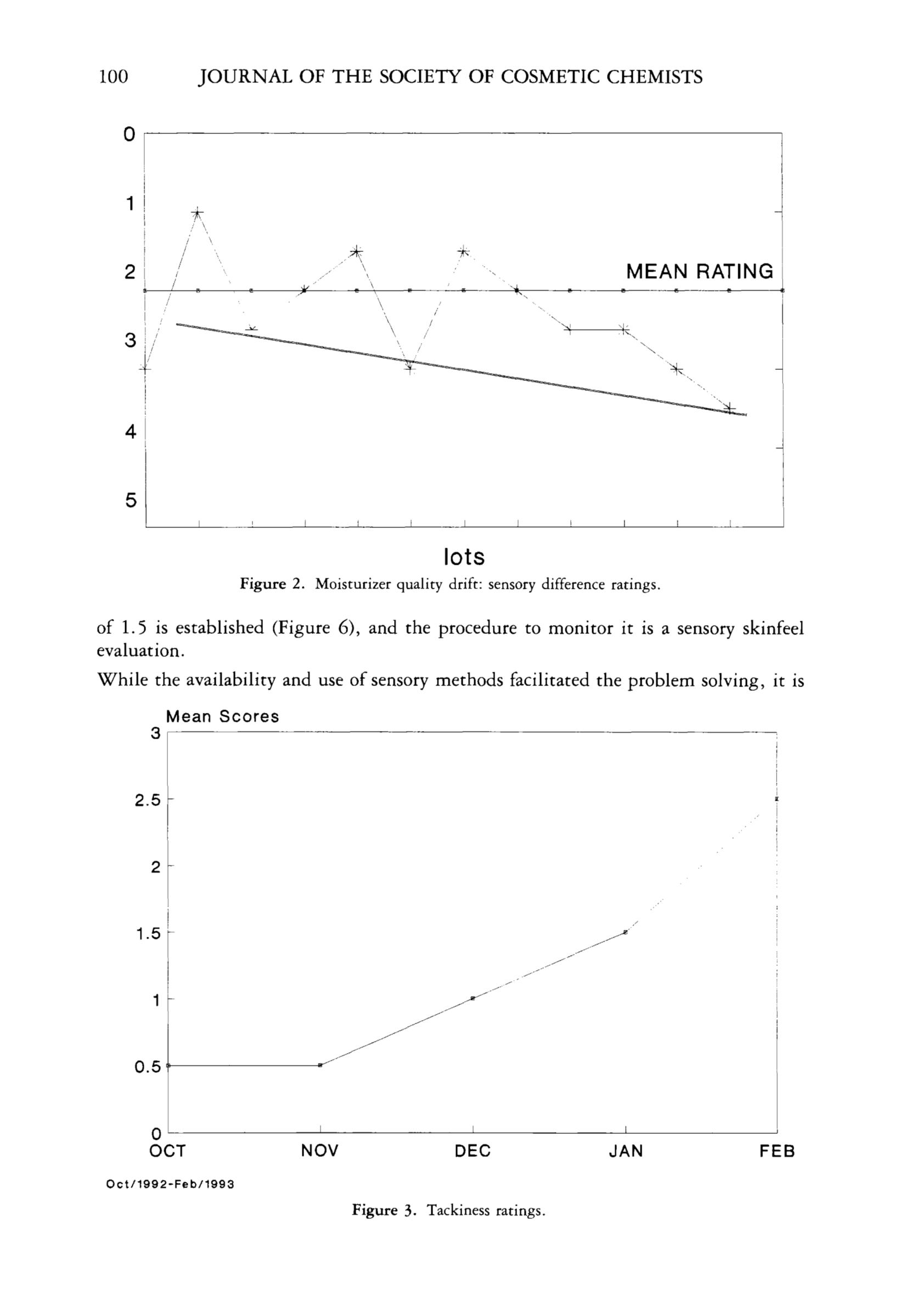 100 JOURNAL OF THE SOCIETY OF COSMETIC CHEMISTS

0
1
2
3
4
5
MEAN RATING
lots

Figure 2. Moisturizer quality drift: sensory difference ratings.

of 1.5 is established (Figure 6), and the procedure to monitor it is a sensory skinfeel evaluation.

While the availability and use of sensory methods facilitated the problem solving, it is

Mean Scores
3
2.5
2
1.5
1
0.5
0
OCT NOV DEC JAN FEB
Oct/1992-Feb/1993

Figure 3. Tackiness ratings.